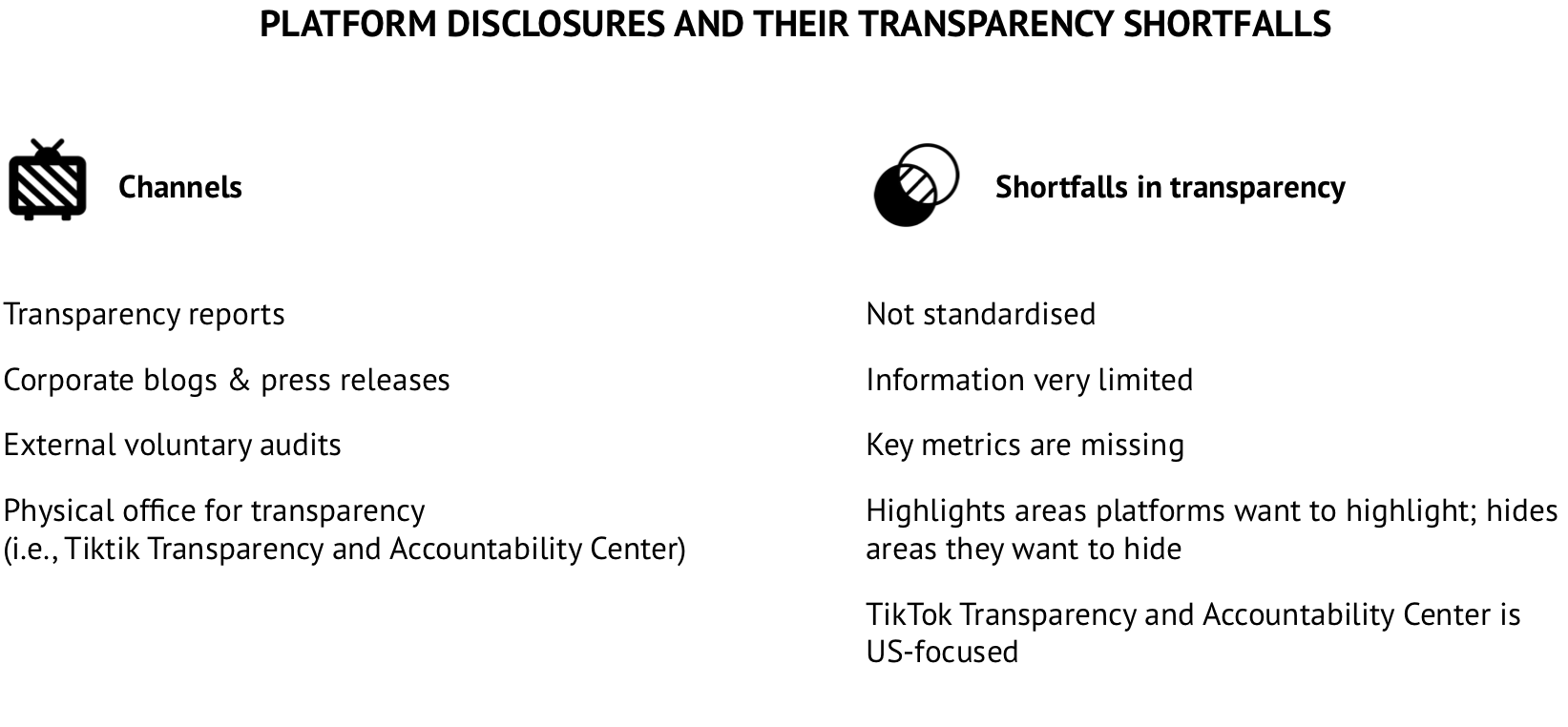 PLATFORM DISCLOSURES AND THEIR TRANSPARENCY SHORTFALLS

Channels

Transparency reports

Corporate blogs & press releases

External voluntary audits

Physical office for transparency (i.e., Tiktik Transparency and Accountability Center)

Shortfalls in transparency

Not standardised

Information very limited

Key metrics are missing

Highlights areas platforms want to highlight; hides areas they want to hide

TikTok Transparency and Accountability Center is US-focused